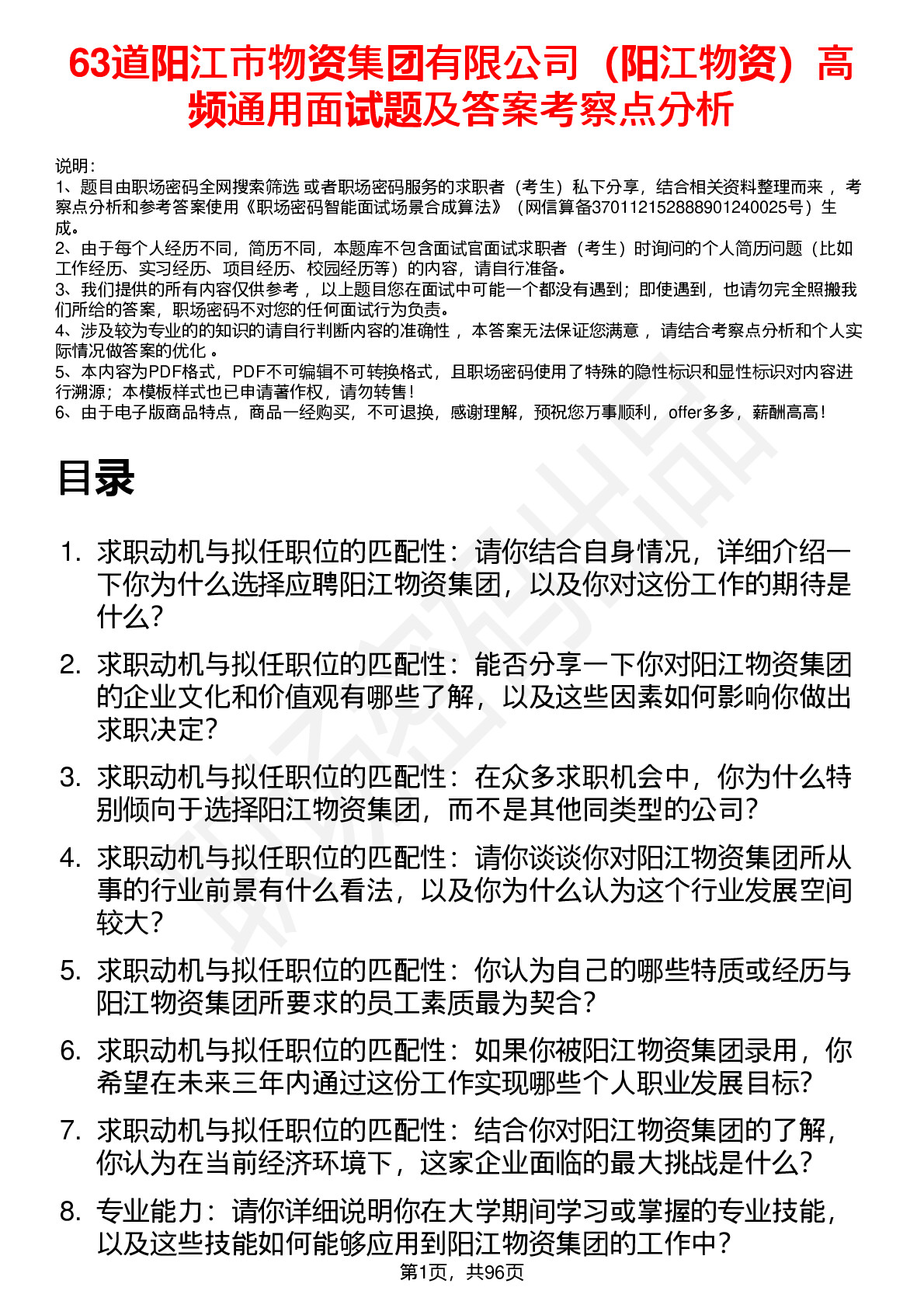 63道阳江市物资集团有限公司（阳江物资）高频通用面试题及答案考察点分析

说明：
1、题目由职场密码全网搜索筛选 或者职场密码服务的求职者（考生）私下分享，结合相关资料整理而来 ，考察点分析和参考答案使用《职场密码智能面试场景合成算法》（网信算备370112152888901240025号）生成。
2、由于每个人经历不同，简历不同，本题库不包含面试官面试求职者（考生）时询问的个人简历问题（比如工作经历、实习经历、项目经历、校园经历等）的内容，请自行准备。
3、我们提供的所有内容仅供参考 ，以上题目您在面试中可能一个都没有遇到；即使遇到，也请勿完全照搬我们所给的答案，职场密码不对您的任何面试行为负责。
4、涉及较为专业的的知识的请自行判断内容的准确性 ，本答案无法保证您满意 ，请结合考察点分析和个人实际情况做答案的优化 。
5、本内容为PDF格式，PDF不可编辑不可转换格式，且职场密码使用了特殊的隐性标识和显性标识对内容进行溯源；本模板样式也已申请著作权，请勿转售！
6、由于电子版商品特点，商品一经购买，不可退换，感谢理解，预祝您万事顺利，offer多多，薪酬高高！

目录

1. 求职动机与拟任职位的匹配性：请你结合自身情况，详细介绍一下你为什么选择应聘阳江物资集团，以及你对这份工作的期待是什么？
2. 求职动机与拟任职位的匹配性：能否分享一下你对阳江物资集团的企业文化和价值观有哪些了解，以及这些因素如何影响你做出求职决定？
3. 求职动机与拟任职位的匹配性：在众多求职机会中，你为什么特别倾向于选择阳江物资集团，而不是其他同类型的公司？
4. 求职动机与拟任职位的匹配性：请你谈谈你对阳江物资集团所从事的行业前景有什么看法，以及你为什么认为这个行业发展空间较大？
5. 求职动机与拟任职位的匹配性：你认为自己的哪些特质或经历与阳江物资集团所要求的员工素质最为契合？
6. 求职动机与拟任职位的匹配性：如果你被阳江物资集团录用，你希望在未来三年内通过这份工作实现哪些个人职业发展目标？
7. 求职动机与拟任职位的匹配性：结合你对阳江物资集团的了解，你认为在当前经济环境下，这家企业面临的最大挑战是什么？
8. 专业能力：请你详细说明你在大学期间学习或掌握的专业技能，以及这些技能如何能够应用到阳江物资集团的工作中？

第1页，共96页